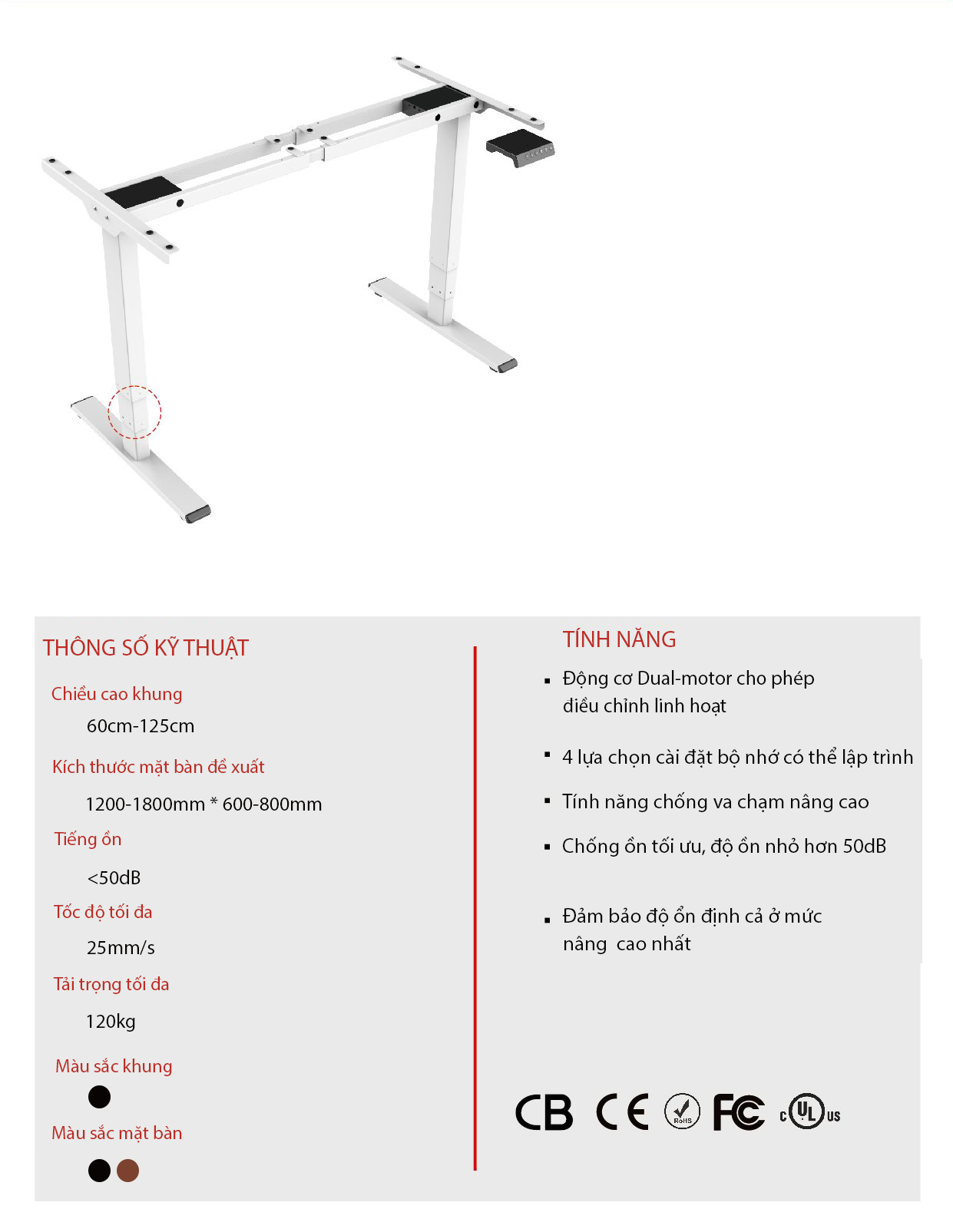 THÔNG SỐ KỸ THUẬT

Chiều cao khung

60cm-125cm

Kích thước mặt bàn đề xuất

1200-1800mm * 600-800mm

Tiếng ồn

<50dB

Tốc độ tối đa

25mm/s

Tải trọng tối đa

120kg

Màu sắc khung

Màu sắc mặt bàn

TÍNH NĂNG

▪ Động cơ Dual-motor cho phép điều chỉnh linh hoạt

▪ 4 lựa chọn cài đặt bộ nhớ có thể lập trình

▪ Tính năng chống va chạm nâng cao

▪ Chống ồn tối ưu, độ ồn nhỏ hơn 50dB

▪ Đảm bảo độ ổn định cả ở mức nâng cao nhất

CB CE RoHS FC c UL us